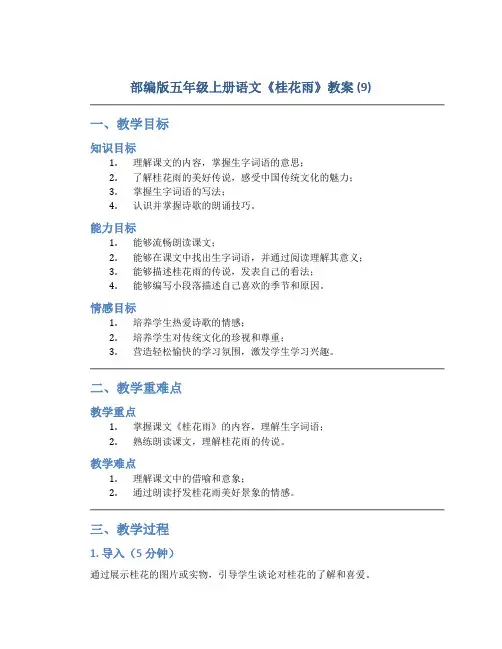 部编版五年级上册语文《桂花雨》教案 (9)

一、教学目标

知识目标

1. 理解课文的内容，掌握生字词语的意思；
2. 了解桂花雨的美好传说，感受中国传统文化的魅力；
3. 掌握生字词语的写法；
4. 认识并掌握诗歌的朗诵技巧。

能力目标

1. 能够流畅朗读课文；
2. 能够在课文中找出生字词语，并通过阅读理解其意义；
3. 能够描述桂花雨的传说，发表自己的看法；
4. 能够编写小段落描述自己喜欢的季节和原因。

情感目标

1. 培养学生热爱诗歌的情感；
2. 培养学生对传统文化的珍视和尊重；
3. 营造轻松愉快的学习氛围，激发学生学习兴趣。

二、教学重难点

教学重点

1. 掌握课文《桂花雨》的内容，理解生字词语；
2. 熟练朗读课文，理解桂花雨的传说。

教学难点

1. 理解课文中的借喻和意象；
2. 通过朗读抒发桂花雨美好景象的情感。

三、教学过程

1. 导入（5 分钟）

通过展示桂花的图片或实物，引导学生谈论对桂花的了解和喜爱。